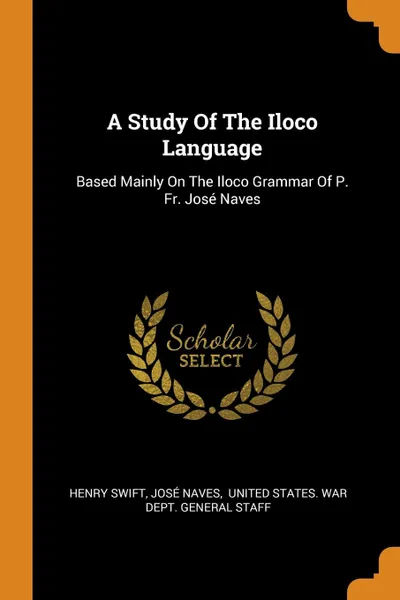 A Study Of The Iloco Language

Based Mainly On The Iloco Grammar Of P. Fr. José Naves

Scholar
SELECT

HENRY SWIFT, JOSÉ NAVES, UNITED STATES. WAR DEPT. GENERAL STAFF